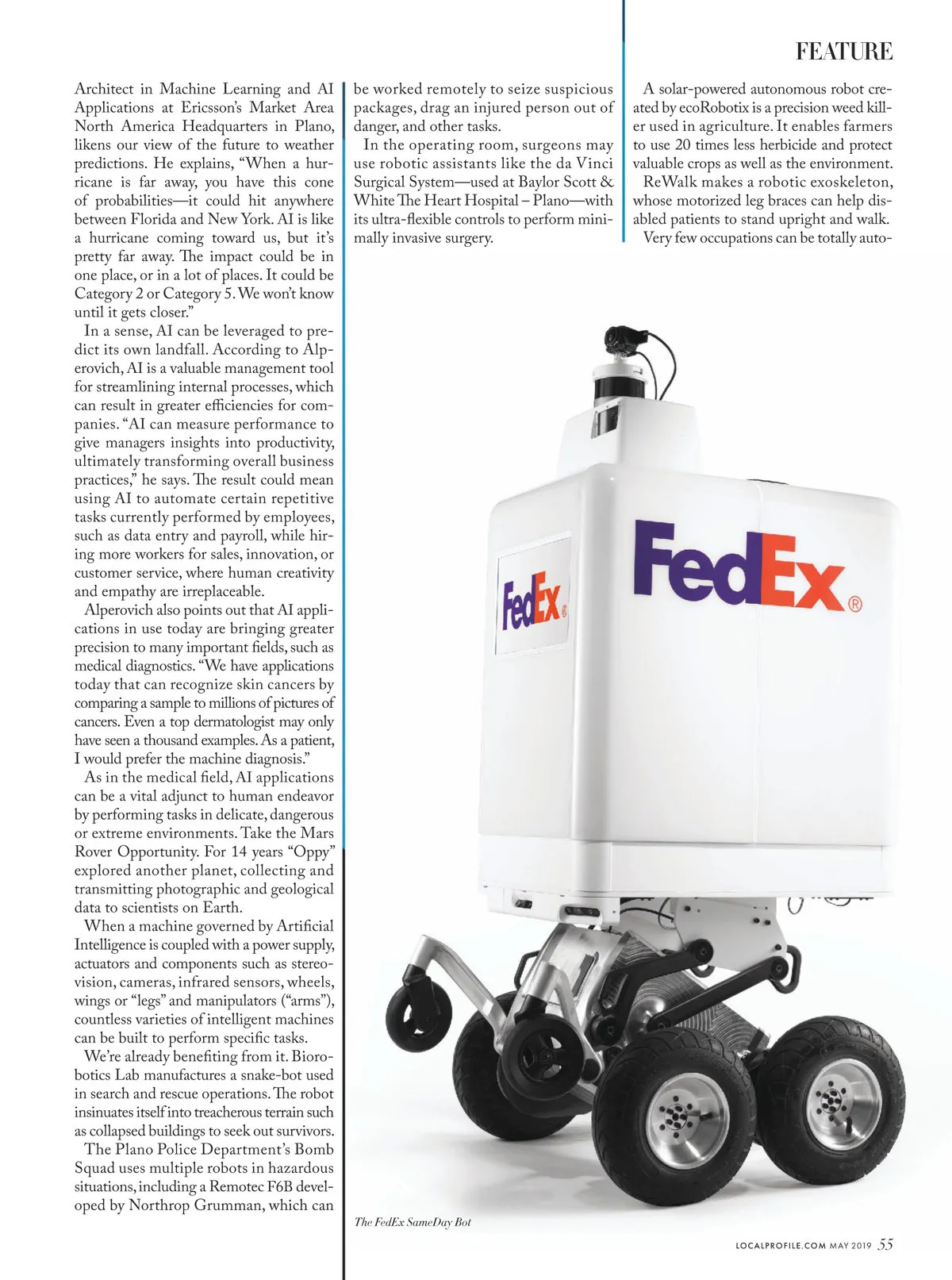 FEATURE

Architect in Machine Learning and AI Applications at Ericsson's Market Area North America Headquarters in Plano, likens our view of the future to weather predictions. He explains, "When a hurricane is far away, you have this cone of probabilities—it could hit anywhere between Florida and New York. AI is like a hurricane coming toward us, but it's pretty far away. The impact could be in one place, or in a lot of places. It could be Category 2 or Category 5. We won't know until it gets closer."

In a sense, AI can be leveraged to predict its own landfall. According to Alperovich, AI is a valuable management tool for streamlining internal processes, which can result in greater efficiencies for companies. "AI can measure performance to give managers insights into productivity, ultimately transforming overall business practices," he says. The result could mean using AI to automate certain repetitive tasks currently performed by employees, such as data entry and payroll, while hiring more workers for sales, innovation, or customer service, where human creativity and empathy are irreplaceable.

Alperovich also points out that AI applications in use today are bringing greater precision to many important fields, such as medical diagnostics. "We have applications today that can recognize skin cancers by comparing a sample to millions of pictures of cancers. Even a top dermatologist may only have seen a thousand examples. As a patient, I would prefer the machine diagnosis."

As in the medical field, AI applications can be a vital adjunct to human endeavor by performing tasks in delicate, dangerous or extreme environments. Take the Mars Rover Opportunity. For 14 years "Oppy" explored another planet, collecting and transmitting photographic and geological data to scientists on Earth.

When a machine governed by Artificial Intelligence is coupled with a power supply, actuators and components such as stereovision, cameras, infrared sensors, wheels, wings or "legs" and manipulators ("arms"), countless varieties of intelligent machines can be built to perform specific tasks.

We're already benefiting from it. Biorobotics Lab manufactures a snake-bot used in search and rescue operations. The robot insinuates itself into treacherous terrain such as collapsed buildings to seek out survivors.

The Plano Police Department's Bomb Squad uses multiple robots in hazardous situations, including a Remotec F6B developed by Northrop Grumman, which can be worked remotely to seize suspicious packages, drag an injured person out of danger, and other tasks.

In the operating room, surgeons may use robotic assistants like the da Vinci Surgical System—used at Baylor Scott & White The Heart Hospital – Plano—with its ultra-flexible controls to perform minimally invasive surgery.

A solar-powered autonomous robot created by ecoRobotix is a precision weed killer used in agriculture. It enables farmers to use 20 times less herbicide and protect valuable crops as well as the environment.

ReWalk makes a robotic exoskeleton, whose motorized leg braces can help disabled patients to stand upright and walk.

Very few occupations can be totally auto-

FedEx®

FedEx®

The FedEx SameDay Bot

LOCALPROFILE.COM MAY 2019 55